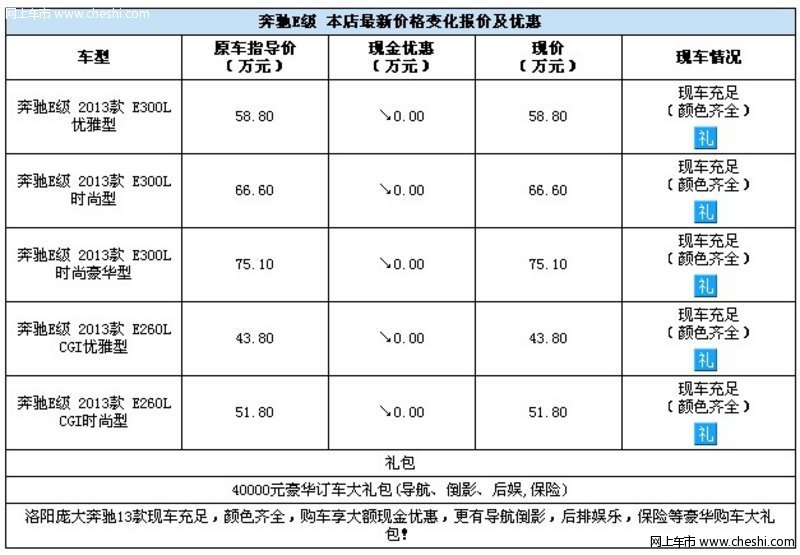 网上车市 www.cheshi.com

奔驰E级 本店最新价格变化报价及优惠

| 车型 | 原车指导价（万元） | 现金优惠（万元） | 现价（万元） | 现车情况 |
|---|---|---|---|---|
| 奔驰E级 2013款 E300L 优雅型 | 58.80 | ↘0.00 | 58.80 | 现车充足（颜色齐全）礼 |
| 奔驰E级 2013款 E300L 时尚型 | 66.60 | ↘0.00 | 66.60 | 现车充足（颜色齐全）礼 |
| 奔驰E级 2013款 E300L 时尚豪华型 | 75.10 | ↘0.00 | 75.10 | 现车充足（颜色齐全）礼 |
| 奔驰E级 2013款 E260L CGI优雅型 | 43.80 | ↘0.00 | 43.80 | 现车充足（颜色齐全）礼 |
| 奔驰E级 2013款 E260L CGI时尚型 | 51.80 | ↘0.00 | 51.80 | 现车充足（颜色齐全）礼 |

礼包

40000元豪华订车大礼包(导航、倒影、后娱,保险)

洛阳庞大奔驰13款现车充足，颜色齐全，购车享大额现金优惠，更有导航倒影，后排娱乐，保险等豪华购车大礼包!

网上车市 www.cheshi.com